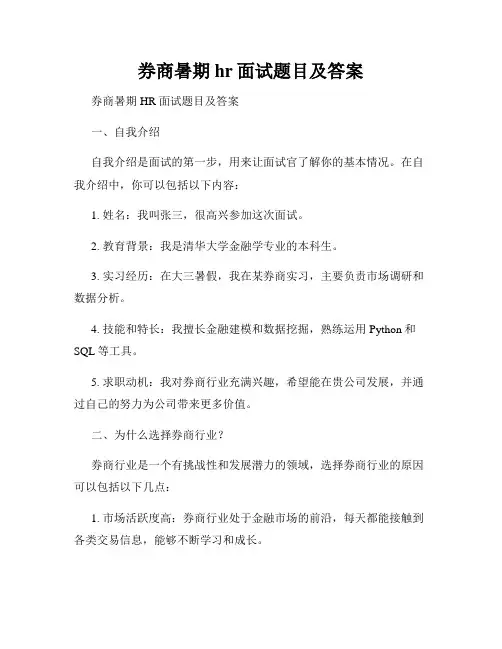 券商暑期 hr 面试题目及答案

券商暑期 HR 面试题目及答案

一、自我介绍

自我介绍是面试的第一步，用来让面试官了解你的基本情况。在自我介绍中，你可以包括以下内容：

1. 姓名：我叫张三，很高兴参加这次面试。

2. 教育背景：我是清华大学金融学专业的本科生。

3. 实习经历：在大三暑假，我在某券商实习，主要负责市场调研和数据分析。

4. 技能和特长：我擅长金融建模和数据挖掘，熟练运用 Python 和 SQL 等工具。

5. 求职动机：我对券商行业充满兴趣，希望能在贵公司发展，并通过自己的努力为公司带来更多价值。

二、为什么选择券商行业？

券商行业是一个有挑战性和发展潜力的领域，选择券商行业的原因可以包括以下几点：

1. 市场活跃度高：券商行业处于金融市场的前沿，每天都能接触到各类交易信息，能够不断学习和成长。